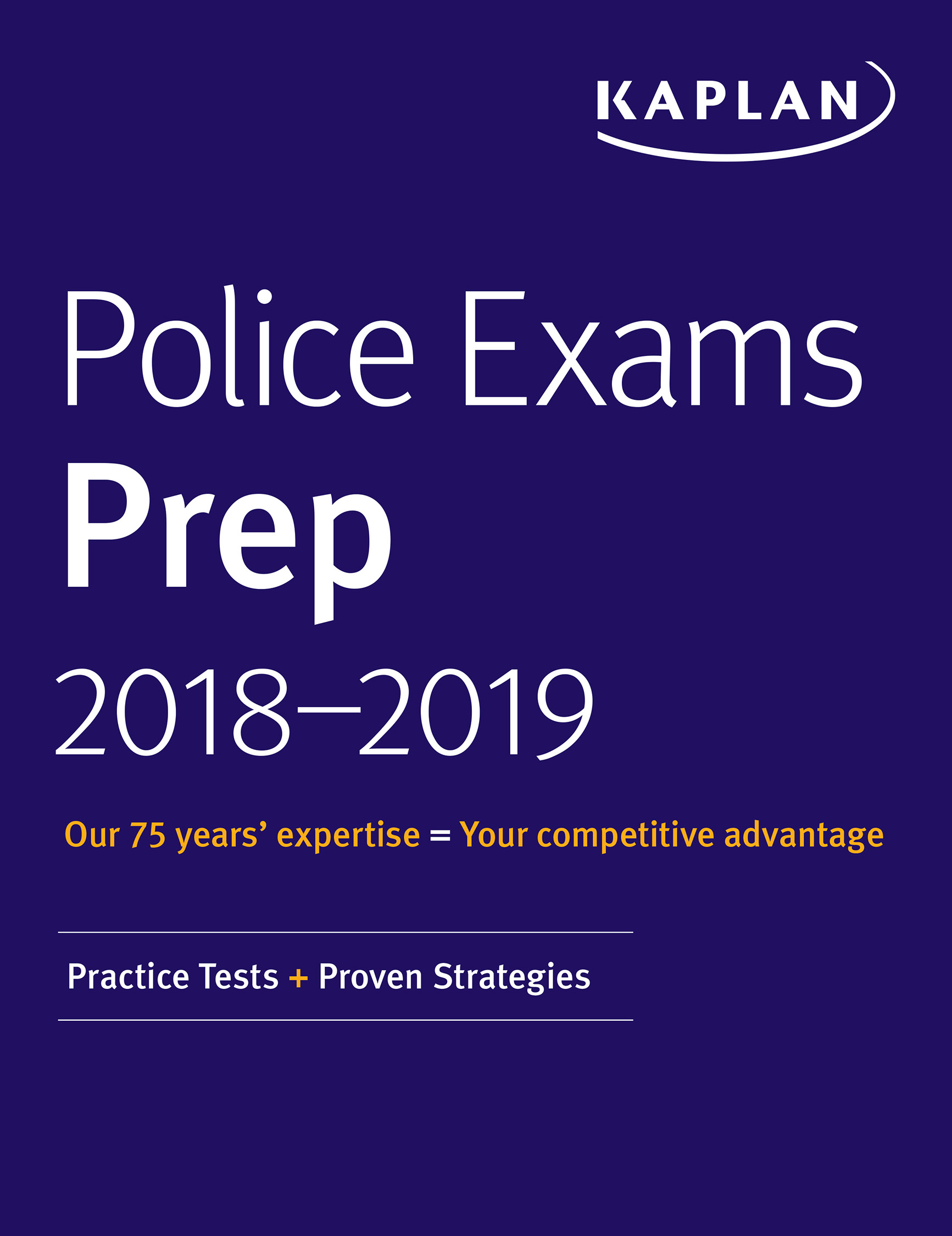 KAPLAN

Police Exams

Prep

2018–2019

Our 75 years' expertise = Your competitive advantage

Practice Tests + Proven Strategies